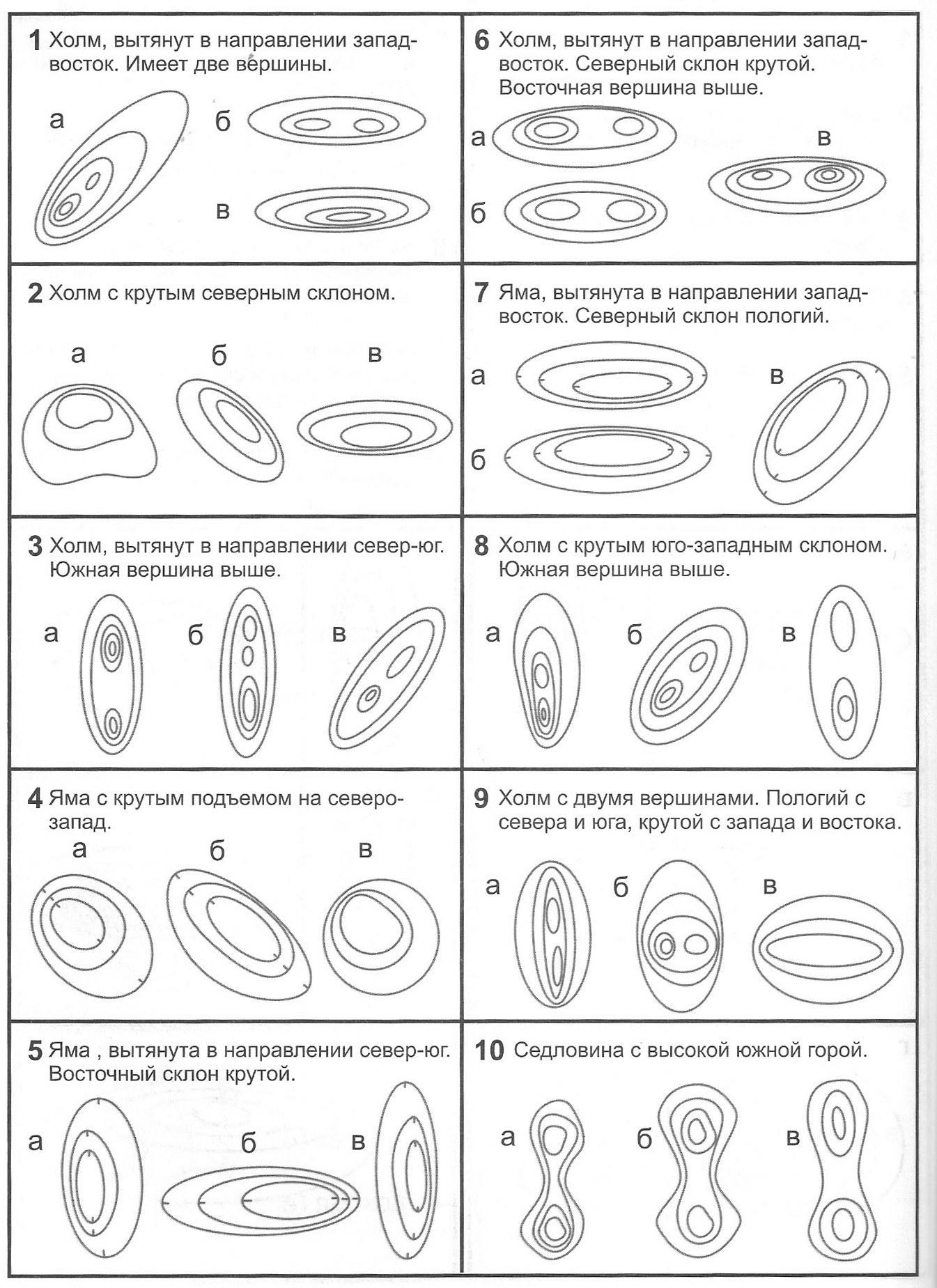 1 Холм, вытянут в направлении запад-восток. Имеет две вершины.

а б в

2 Холм с крутым северным склоном.

а б в

3 Холм, вытянут в направлении север-юг. Южная вершина выше.

а б в

4 Яма с крутым подъемом на северо-запад.

а б в

5 Яма , вытянута в направлении север-юг. Восточный склон крутой.

а б в

6 Холм, вытянут в направлении запад-восток. Северный склон крутой. Восточная вершина выше.

а в б

7 Яма, вытянута в направлении запад-восток. Северный склон пологий.

а в б

8 Холм с крутым юго-западным склоном. Южная вершина выше.

а б в

9 Холм с двумя вершинами. Пологий с севера и юга, крутой с запада и востока.

а б в

10 Седловина с высокой южной горой.

а б в